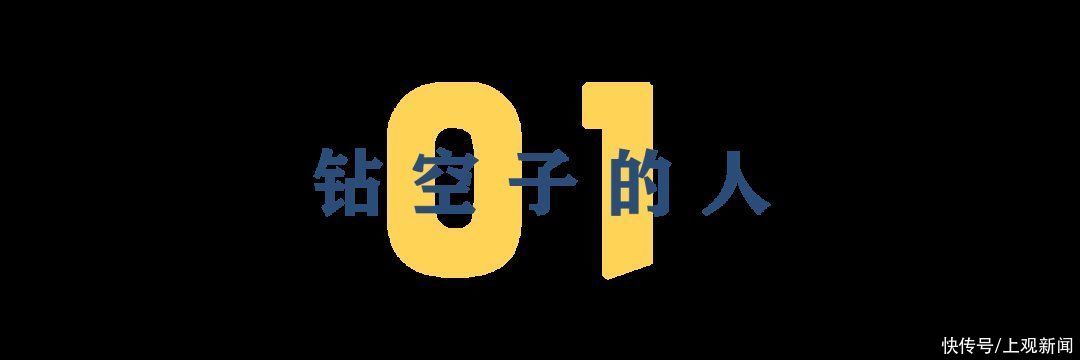 01
钻空子的人

快传号/上观新闻